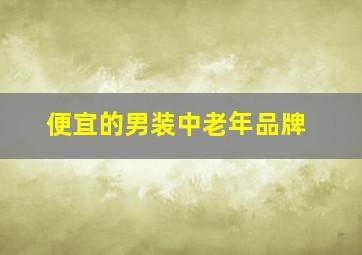 便宜的男装中老年品牌